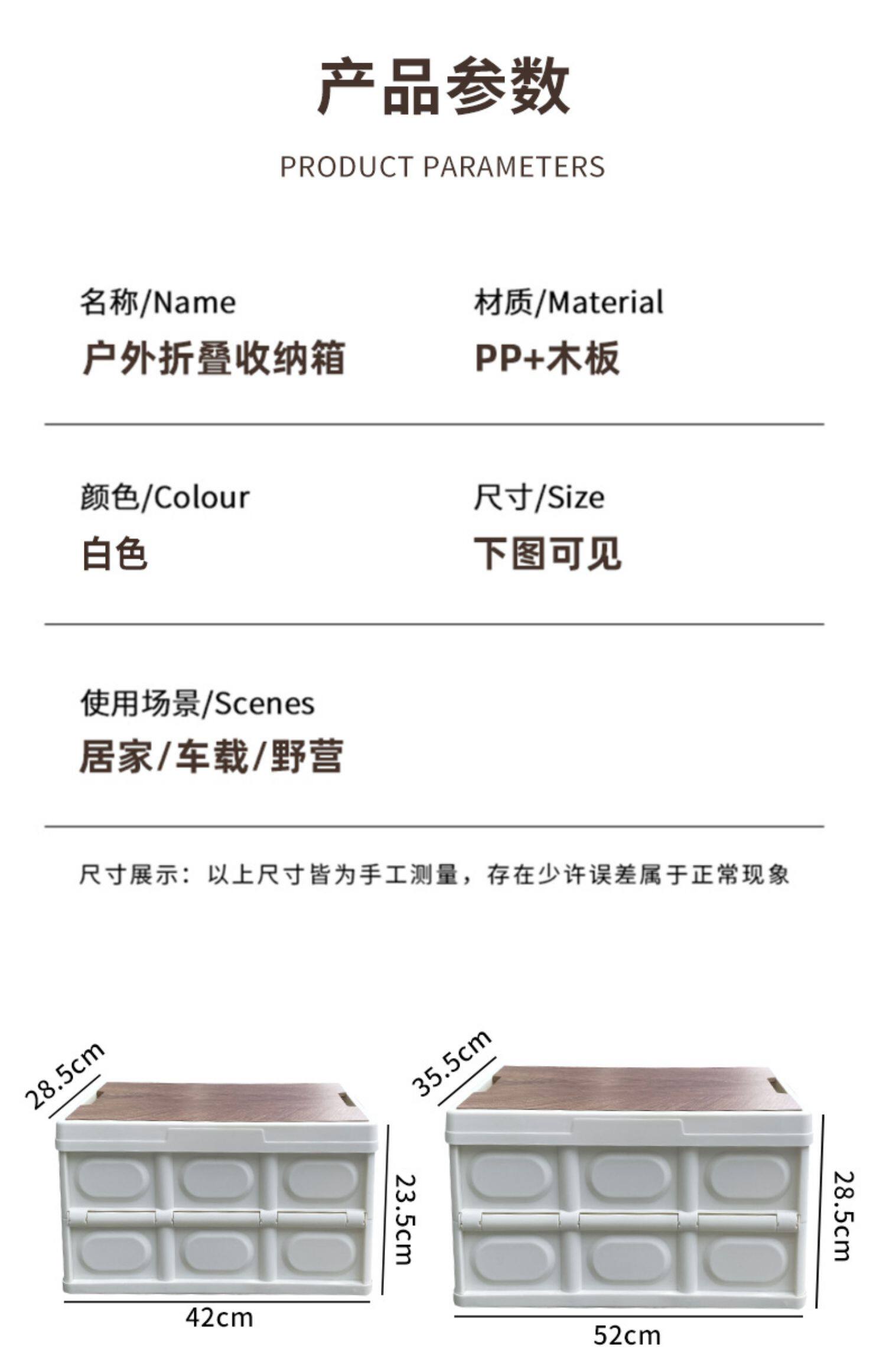 产品参数

PRODUCT PARAMETERS

名称/Name
户外折叠收纳箱

材质/Material
PP+木板

颜色/Colour
白色

尺寸/Size
下图可见

使用场景/Scenes
居家/车载/野营

尺寸展示：以上尺寸皆为手工测量，存在少许误差属于正常现象

28.5cm
23.5cm
42cm

35.5cm
28.5cm
52cm